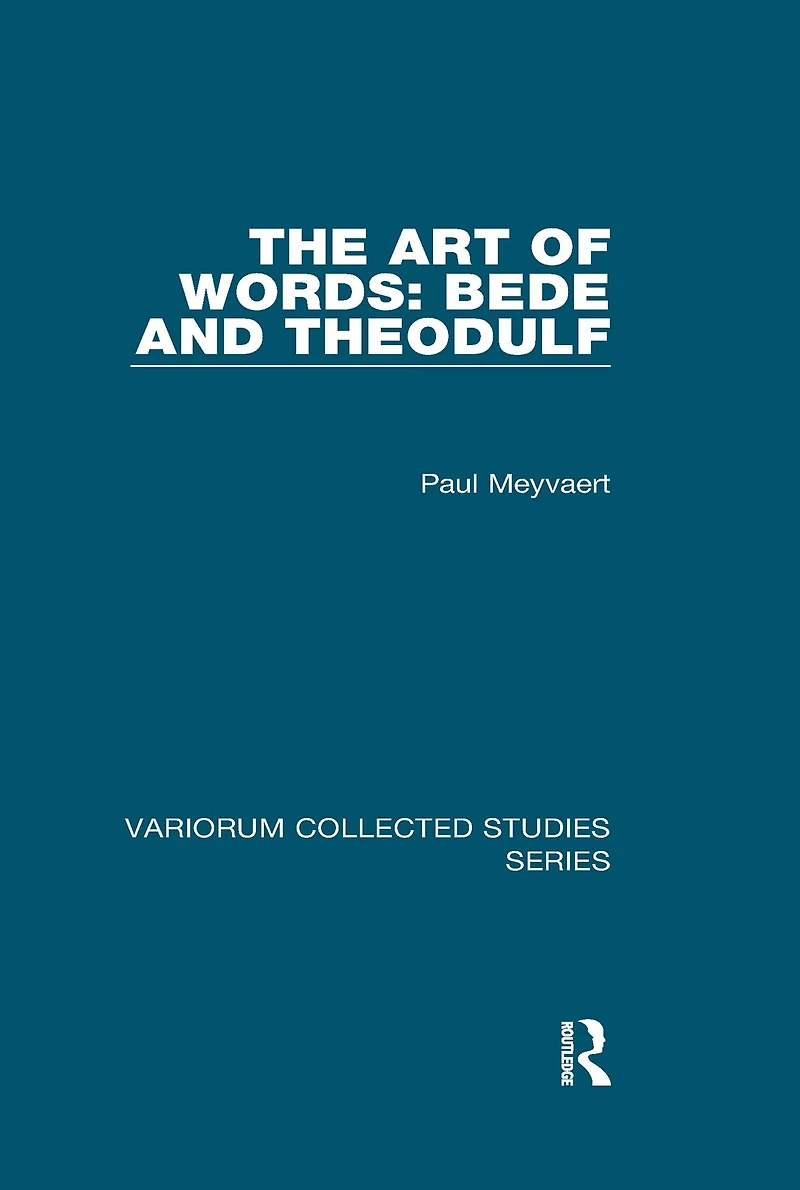 THE ART OF WORDS: BEDE AND THEODULF

Paul Meyvaert

VARIORUM COLLECTED STUDIES SERIES

ROUTLEDGE